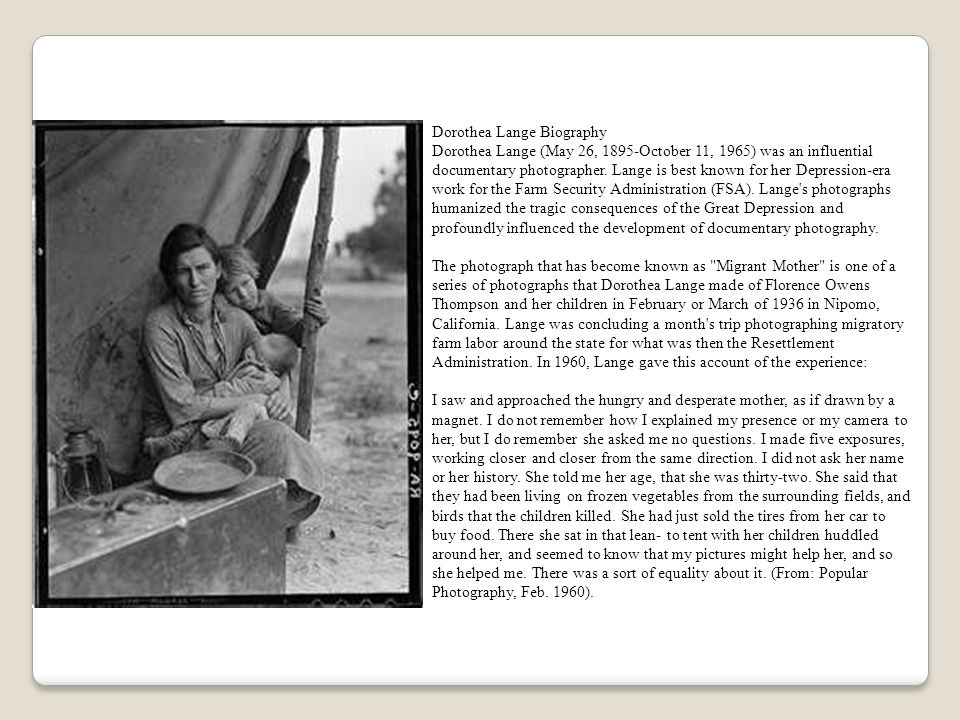 Dorothea Lange Biography
Dorothea Lange (May 26, 1895-October 11, 1965) was an influential documentary photographer. Lange is best known for her Depression-era work for the Farm Security Administration (FSA). Lange's photographs humanized the tragic consequences of the Great Depression and profoundly influenced the development of documentary photography.

The photograph that has become known as "Migrant Mother" is one of a series of photographs that Dorothea Lange made of Florence Owens Thompson and her children in February or March of 1936 in Nipomo, California. Lange was concluding a month's trip photographing migratory farm labor around the state for what was then the Resettlement Administration. In 1960, Lange gave this account of the experience:

I saw and approached the hungry and desperate mother, as if drawn by a magnet. I do not remember how I explained my presence or my camera to her, but I do remember she asked me no questions. I made five exposures, working closer and closer from the same direction. I did not ask her name or her history. She told me her age, that she was thirty-two. She said that they had been living on frozen vegetables from the surrounding fields, and birds that the children killed. She had just sold the tires from her car to buy food. There she sat in that lean- to tent with her children huddled around her, and seemed to know that my pictures might help her, and so she helped me. There was a sort of equality about it. (From: Popular Photography, Feb. 1960).